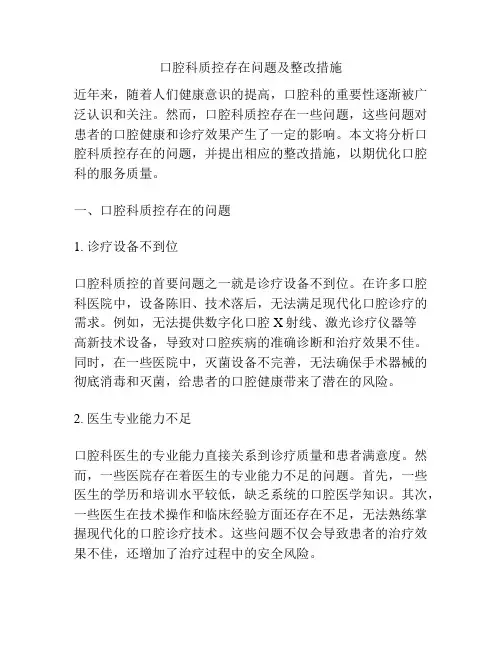 口腔科质控存在问题及整改措施

近年来，随着人们健康意识的提高，口腔科的重要性逐渐被广泛认识和关注。然而，口腔科质控存在一些问题，这些问题对患者的口腔健康和诊疗效果产生了一定的影响。本文将分析口腔科质控存在的问题，并提出相应的整改措施，以期优化口腔科的服务质量。

一、口腔科质控存在的问题

1. 诊疗设备不到位

口腔科质控的首要问题之一就是诊疗设备不到位。在许多口腔科医院中，设备陈旧、技术落后，无法满足现代化口腔诊疗的需求。例如，无法提供数字化口腔 X 射线、激光诊疗仪器等高新技术设备，导致对口腔疾病的准确诊断和治疗效果不佳。同时，在一些医院中，灭菌设备不完善，无法确保手术器械的彻底消毒和灭菌，给患者的口腔健康带来了潜在的风险。

2. 医生专业能力不足

口腔科医生的专业能力直接关系到诊疗质量和患者满意度。然而，一些医院存在着医生的专业能力不足的问题。首先，一些医生的学历和培训水平较低，缺乏系统的口腔医学知识。其次，一些医生在技术操作和临床经验方面还存在不足，无法熟练掌握现代化的口腔诊疗技术。这些问题不仅会导致患者的治疗效果不佳，还增加了治疗过程中的安全风险。